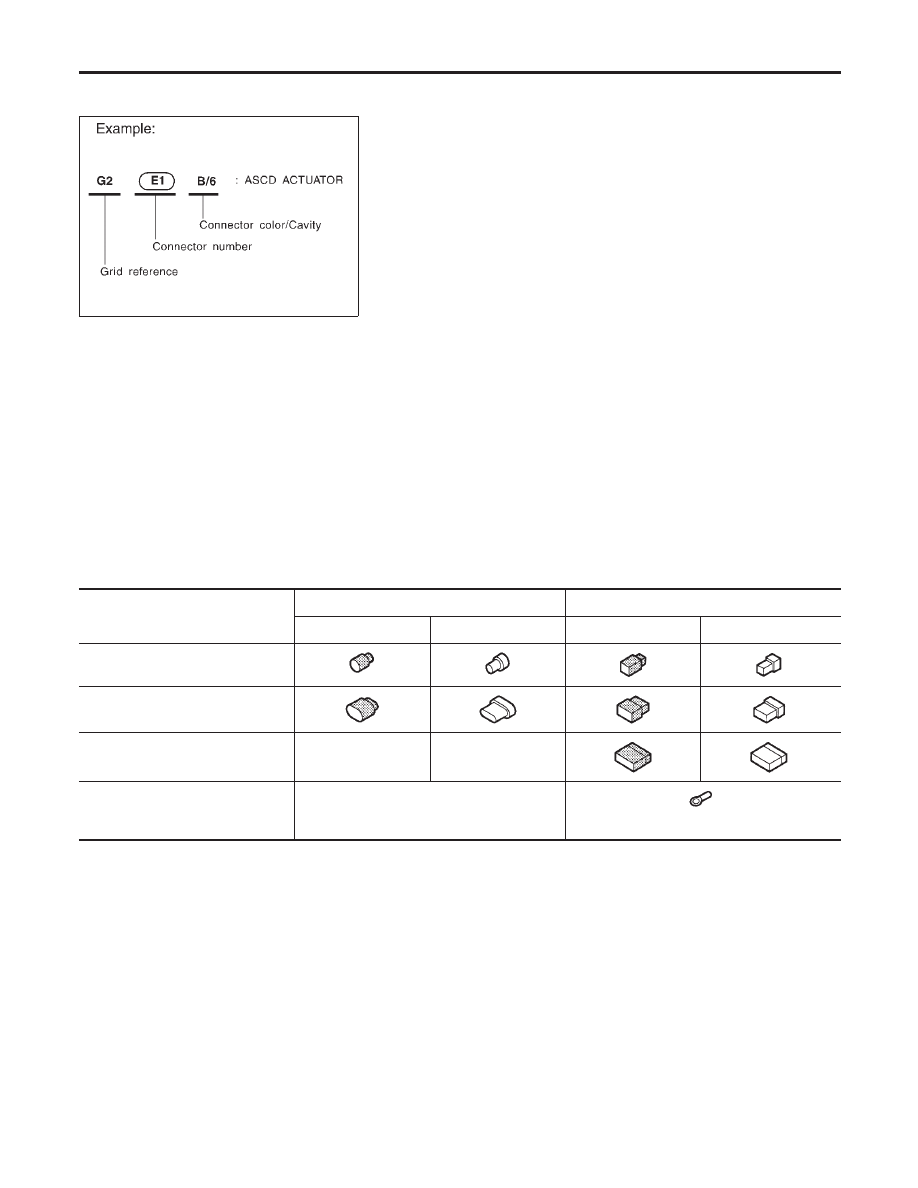 Example:

G2 E1 B/6 : ASCD ACTUATOR

Connector color/Cavity

Connector number

Grid reference